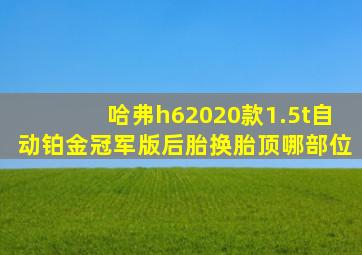 哈弗h62020款1.5t自动铂金冠军版后胎换胎顶哪部位